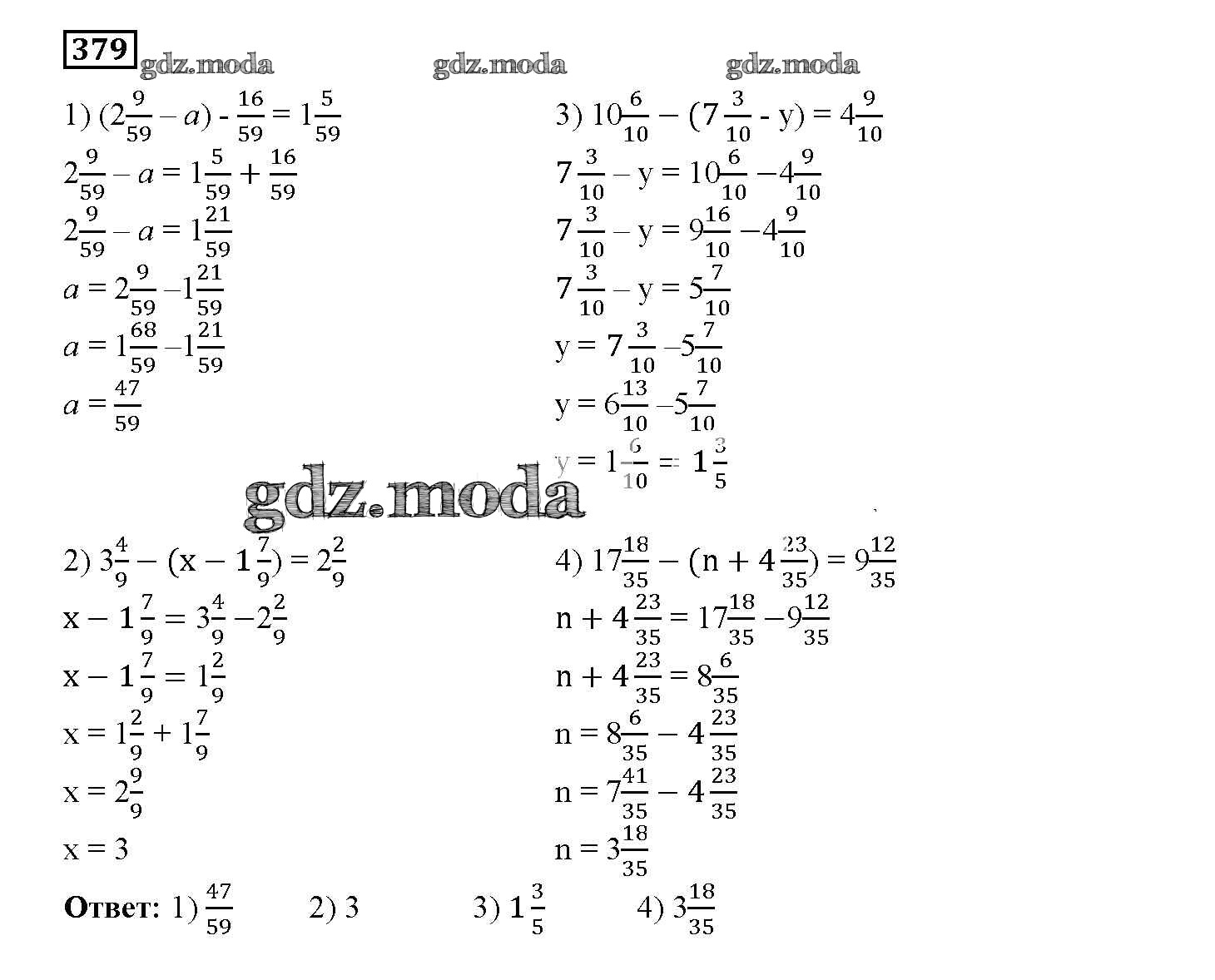 379

1) $(2\frac{9}{59} - a) - \frac{16}{59} = 1\frac{5}{59}$

$2\frac{9}{59} - a = 1\frac{5}{59} + \frac{16}{59}$

$2\frac{9}{59} - a = 1\frac{21}{59}$

$a = 2\frac{9}{59} - 1\frac{21}{59}$

$a = 1\frac{68}{59} - 1\frac{21}{59}$

$a = \frac{47}{59}$

2) $3\frac{4}{9} - (x - 1\frac{7}{9}) = 2\frac{2}{9}$

$x - 1\frac{7}{9} = 3\frac{4}{9} - 2\frac{2}{9}$

$x - 1\frac{7}{9} = 1\frac{2}{9}$

$x = 1\frac{2}{9} + 1\frac{7}{9}$

$x = 2\frac{9}{9}$

$x = 3$

3) $10\frac{6}{10} - (7\frac{3}{10} - y) = 4\frac{9}{10}$

$7\frac{3}{10} - y = 10\frac{6}{10} - 4\frac{9}{10}$

$7\frac{3}{10} - y = 9\frac{16}{10} - 4\frac{9}{10}$

$7\frac{3}{10} - y = 5\frac{7}{10}$

$y = 7\frac{3}{10} - 5\frac{7}{10}$

$y = 6\frac{13}{10} - 5\frac{7}{10}$

$y = 1\frac{6}{10} = 1\frac{3}{5}$

4) $17\frac{18}{35} - (n + 4\frac{23}{35}) = 9\frac{12}{35}$

$n + 4\frac{23}{35} = 17\frac{18}{35} - 9\frac{12}{35}$

$n + 4\frac{23}{35} = 8\frac{6}{35}$

$n = 8\frac{6}{35} - 4\frac{23}{35}$

$n = 7\frac{41}{35} - 4\frac{23}{35}$

$n = 3\frac{18}{35}$

Ответ: 1) $\frac{47}{59}$ 2) 3 3) $1\frac{3}{5}$ 4) $3\frac{18}{35}$

gdz.moda